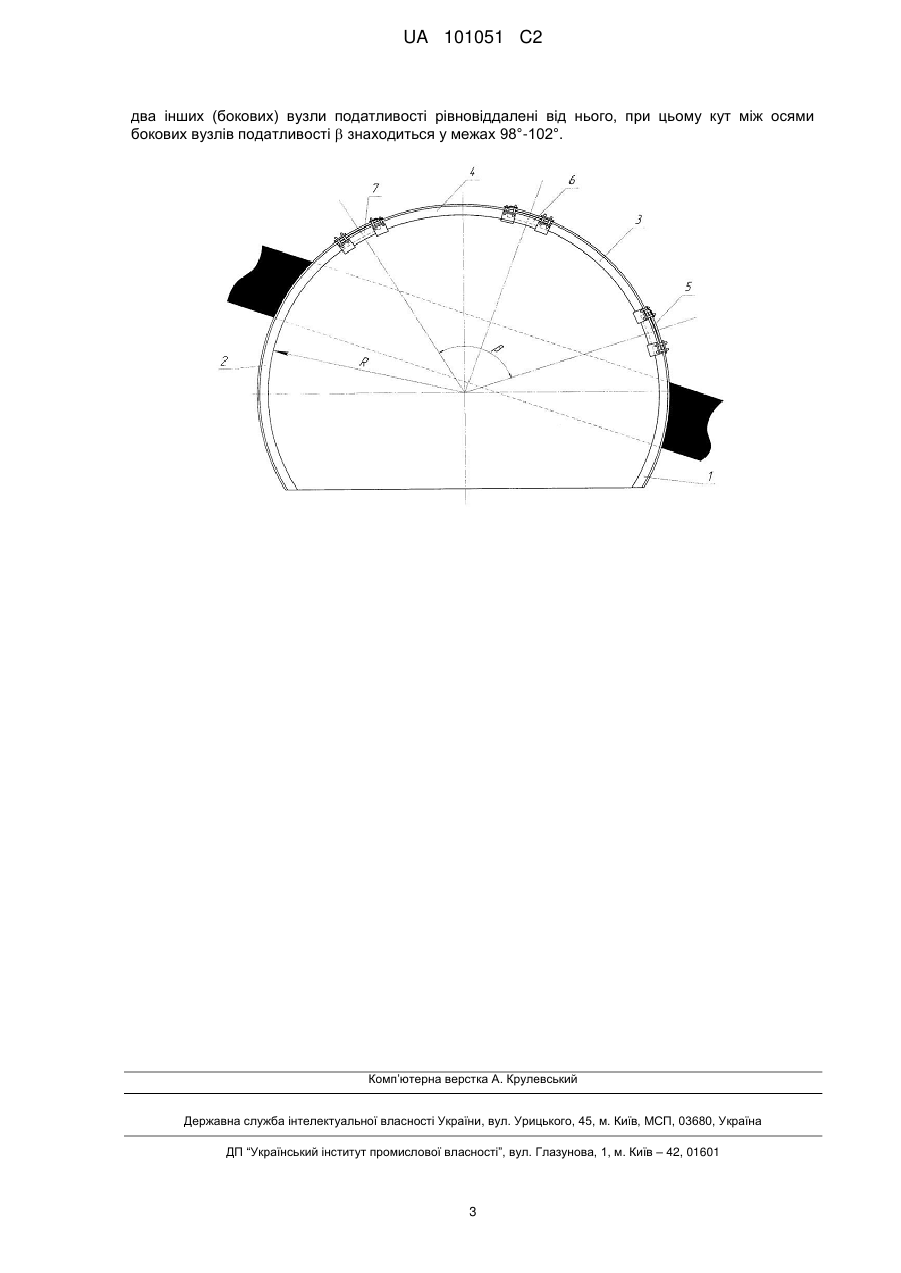 UA 101051 C2

два інших (бокових) вузли податливості рівновіддалені від нього, при цьому кут між осями бокових вузлів податливості β знаходиться у межах 98°-102°.

7
4
6
3
5
2
R
β
1

Комп'ютерна верстка А. Крулевський

Державна служба інтелектуальної власності України, вул. Урицького, 45, м. Київ, МСП, 03680, Україна

ДП "Український інститут промислової власності", вул. Глазунова, 1, м. Київ – 42, 01601

3